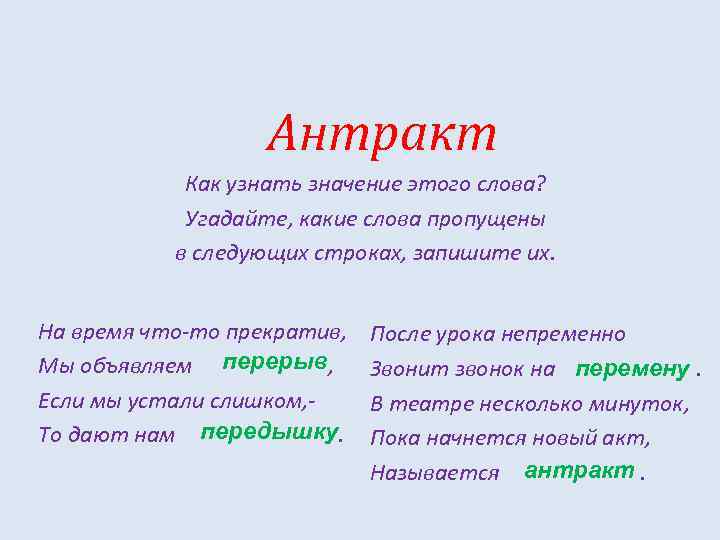 Антракт

Как узнать значение этого слова?
Угадайте, какие слова пропущены
в следующих строках, запишите их.

На время что-то прекратив,
Мы объявляем перерыв,
Если мы устали слишком,-
То дают нам передышку.

После урока непременно
Звонит звонок на перемену .
В театре несколько минуток,
Пока начнется новый акт,
Называется антракт .